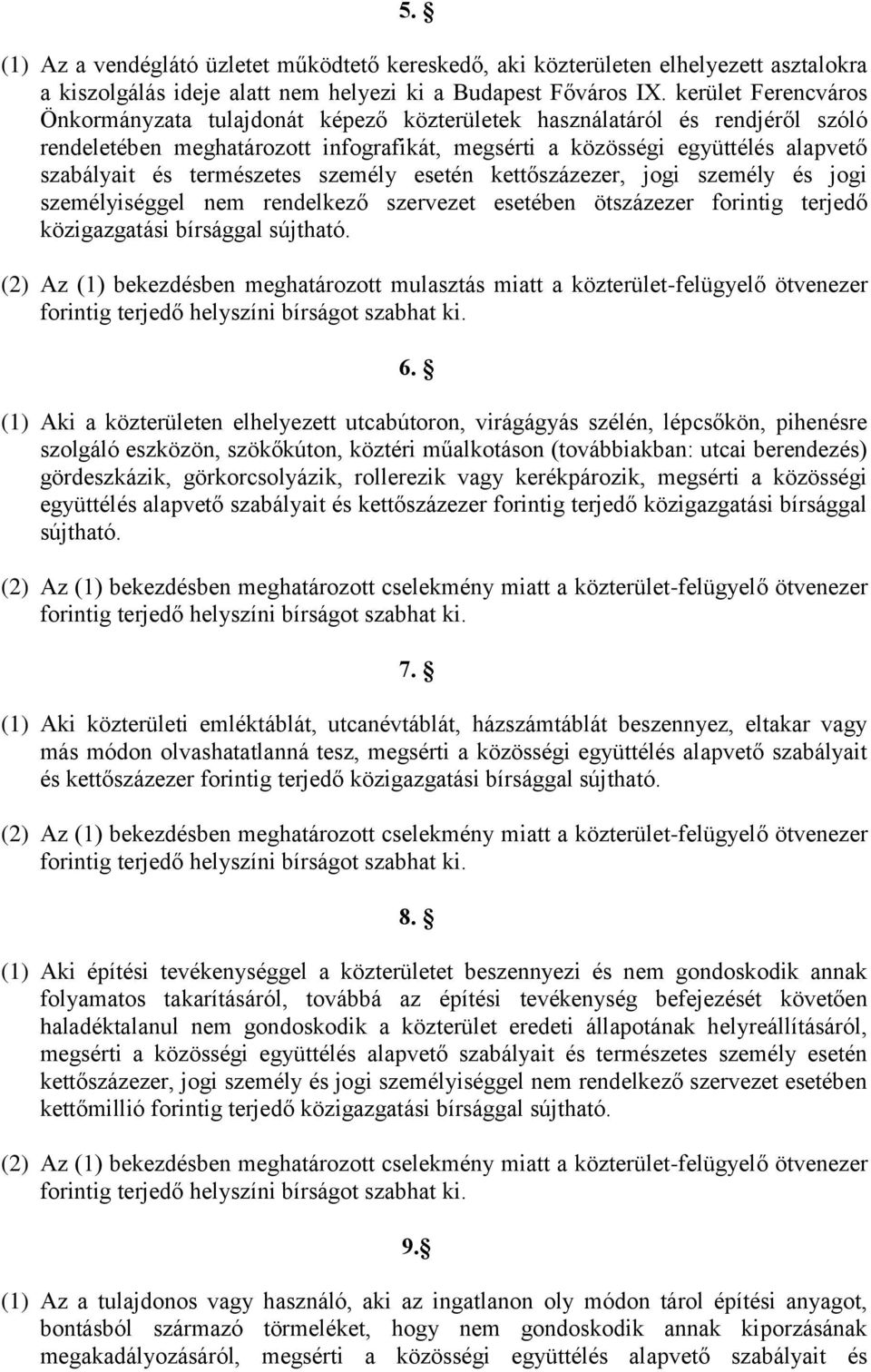 5. §

(1) Az a vendéglátó üzletet működtető kereskedő, aki közterületen elhelyezett asztalokra a kiszolgálás ideje alatt nem helyezi ki a Budapest Főváros IX. kerület Ferencváros Önkormányzata tulajdonát képező közterületek használatáról és rendjéről szóló rendeletében meghatározott infografikát, megsérti a közösségi együttélés alapvető szabályait és természetes személy esetén kettőszázezer, jogi személy és jogi személyiséggel nem rendelkező szervezet esetében ötszázezer forintig terjedő közigazgatási bírsággal sújtható.

(2) Az (1) bekezdésben meghatározott mulasztás miatt a közterület-felügyelő ötvenezer forintig terjedő helyszíni bírságot szabhat ki.

6. §

(1) Aki a közterületen elhelyezett utcabútoron, virágágyás szélén, lépcsőkön, pihenésre szolgáló eszközön, szökőkúton, köztéri műalkotáson (továbbiakban: utcai berendezés) gördeszkázik, görkorcsolyázik, rollerezik vagy kerékpározik, megsérti a közösségi együttélés alapvető szabályait és kettőszázezer forintig terjedő közigazgatási bírsággal sújtható.

(2) Az (1) bekezdésben meghatározott cselekmény miatt a közterület-felügyelő ötvenezer forintig terjedő helyszíni bírságot szabhat ki.

7. §

(1) Aki közterületi emléktáblát, utcanévtáblát, házszámtáblát beszennyez, eltakar vagy más módon olvashatatlanná tesz, megsérti a közösségi együttélés alapvető szabályait és kettőszázezer forintig terjedő közigazgatási bírsággal sújtható.

(2) Az (1) bekezdésben meghatározott cselekmény miatt a közterület-felügyelő ötvenezer forintig terjedő helyszíni bírságot szabhat ki.

8. §

(1) Aki építési tevékenységgel a közterületet beszennyezi és nem gondoskodik annak folyamatos takarításáról, továbbá az építési tevékenység befejezését követően haladéktalanul nem gondoskodik a közterület eredeti állapotának helyreállításáról, megsérti a közösségi együttélés alapvető szabályait és természetes személy esetén kettőszázezer, jogi személy és jogi személyiséggel nem rendelkező szervezet esetében kettőmillió forintig terjedő közigazgatási bírsággal sújtható.

(2) Az (1) bekezdésben meghatározott cselekmény miatt a közterület-felügyelő ötvenezer forintig terjedő helyszíni bírságot szabhat ki.

9.§

(1) Az a tulajdonos vagy használó, aki az ingatlanon oly módon tárol építési anyagot, bontásból származó törmeléket, hogy nem gondoskodik annak kiporzásának megakadályozásáról, megsérti a közösségi együttélés alapvető szabályait és